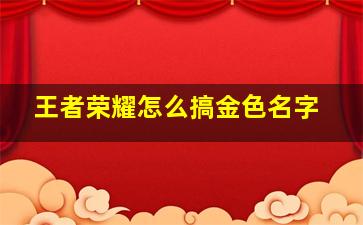 王者荣耀怎么搞金色名字